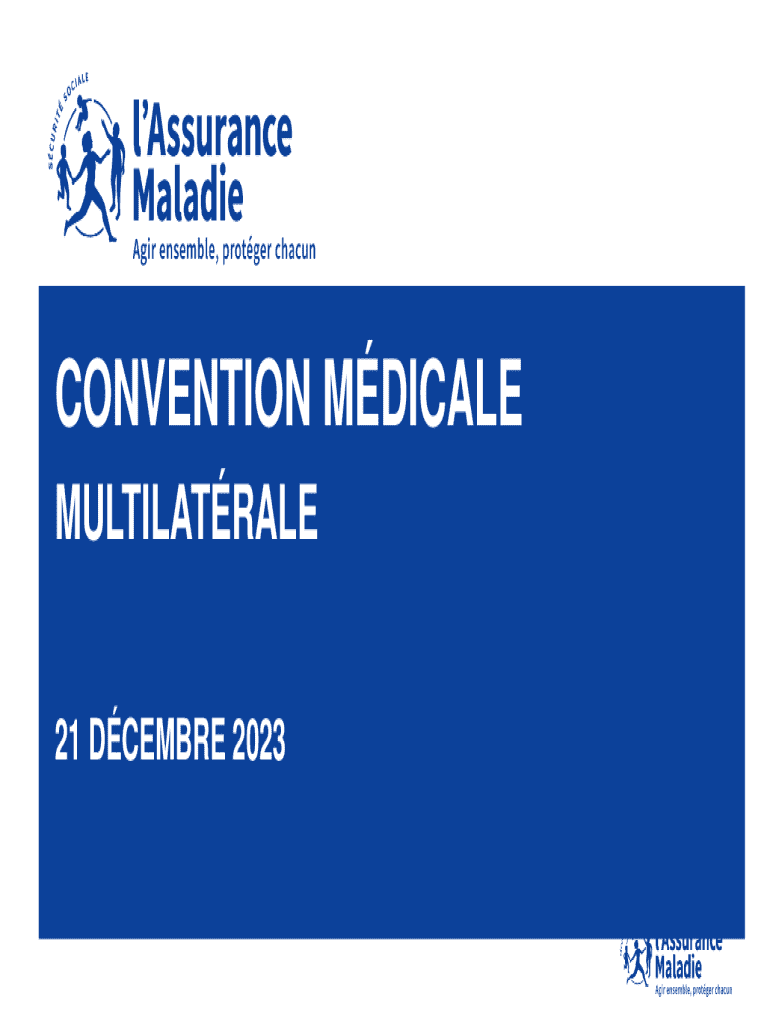 SÉCURITÉ SOCIALE
l'Assurance
Maladie
Agir ensemble, protéger chacun

CONVENTION MÉDICALE

MULTILATÉRALE

21 DÉCEMBRE 2023

l'Assurance
Maladie
Agir ensemble, protéger chacun